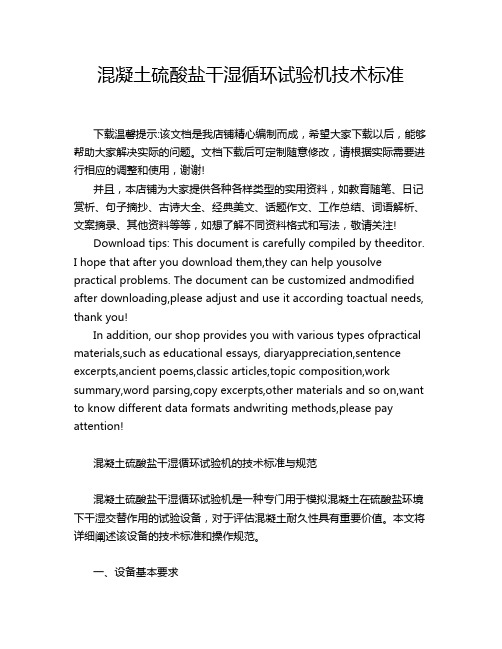 混凝土硫酸盐干湿循环试验机技术标准

下载温馨提示:该文档是我店铺精心编制而成，希望大家下载以后，能够帮助大家解决实际的问题。文档下载后可定制随意修改，请根据实际需要进行相应的调整和使用，谢谢!

并且，本店铺为大家提供各种各样类型的实用资料，如教育随笔、日记赏析、句子摘抄、古诗大全、经典美文、话题作文、工作总结、词语解析、文案摘录、其他资料等等，如想了解不同资料格式和写法，敬请关注!

Download tips: This document is carefully compiled by theeditor. I hope that after you download them,they can help yousolve practical problems. The document can be customized andmodified after downloading,please adjust and use it according toactual needs, thank you!

In addition, our shop provides you with various types ofpractical materials,such as educational essays, diaryappreciation,sentence excerpts,ancient poems,classic articles,topic composition,work summary,word parsing,copy excerpts,other materials and so on,want to know different data formats andwriting methods,please pay attention!

混凝土硫酸盐干湿循环试验机的技术标准与规范

混凝土硫酸盐干湿循环试验机是一种专门用于模拟混凝土在硫酸盐环境下干湿交替作用的试验设备，对于评估混凝土耐久性具有重要价值。本文将详细阐述该设备的技术标准和操作规范。

一、设备基本要求